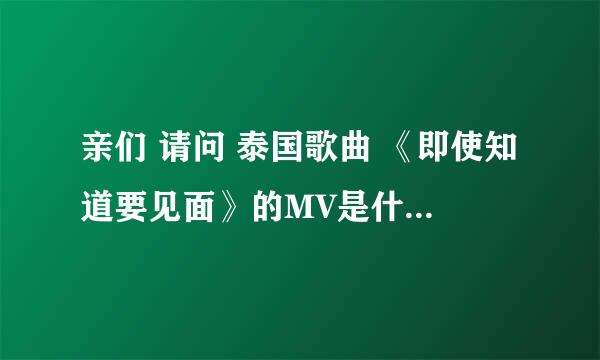 亲们 请问 泰国歌曲 《即使知道要见面》的MV是什...